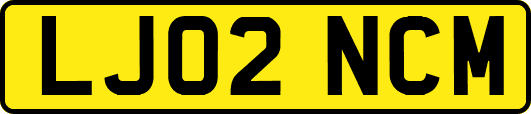 LJ02 NCM